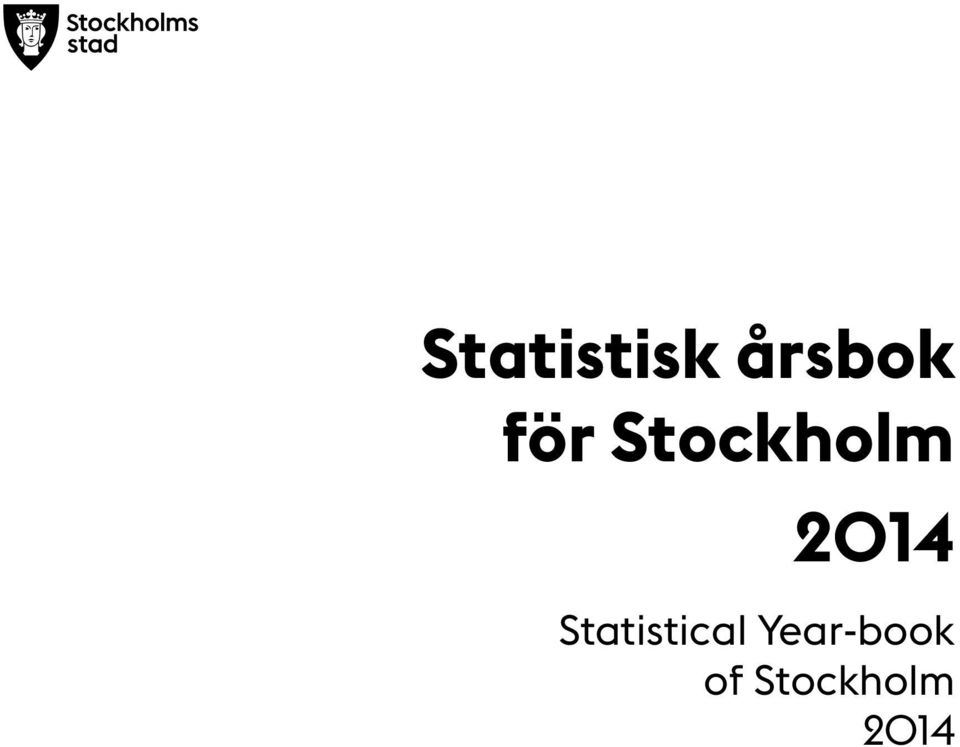 Stockholms stad

Statistisk årsbok för Stockholm 2014

Statistical Year-book of Stockholm 2014